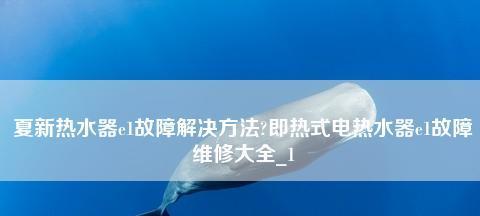 夏新热水器e1故障解决方法?即热式电热水器e1故障维修大全_1